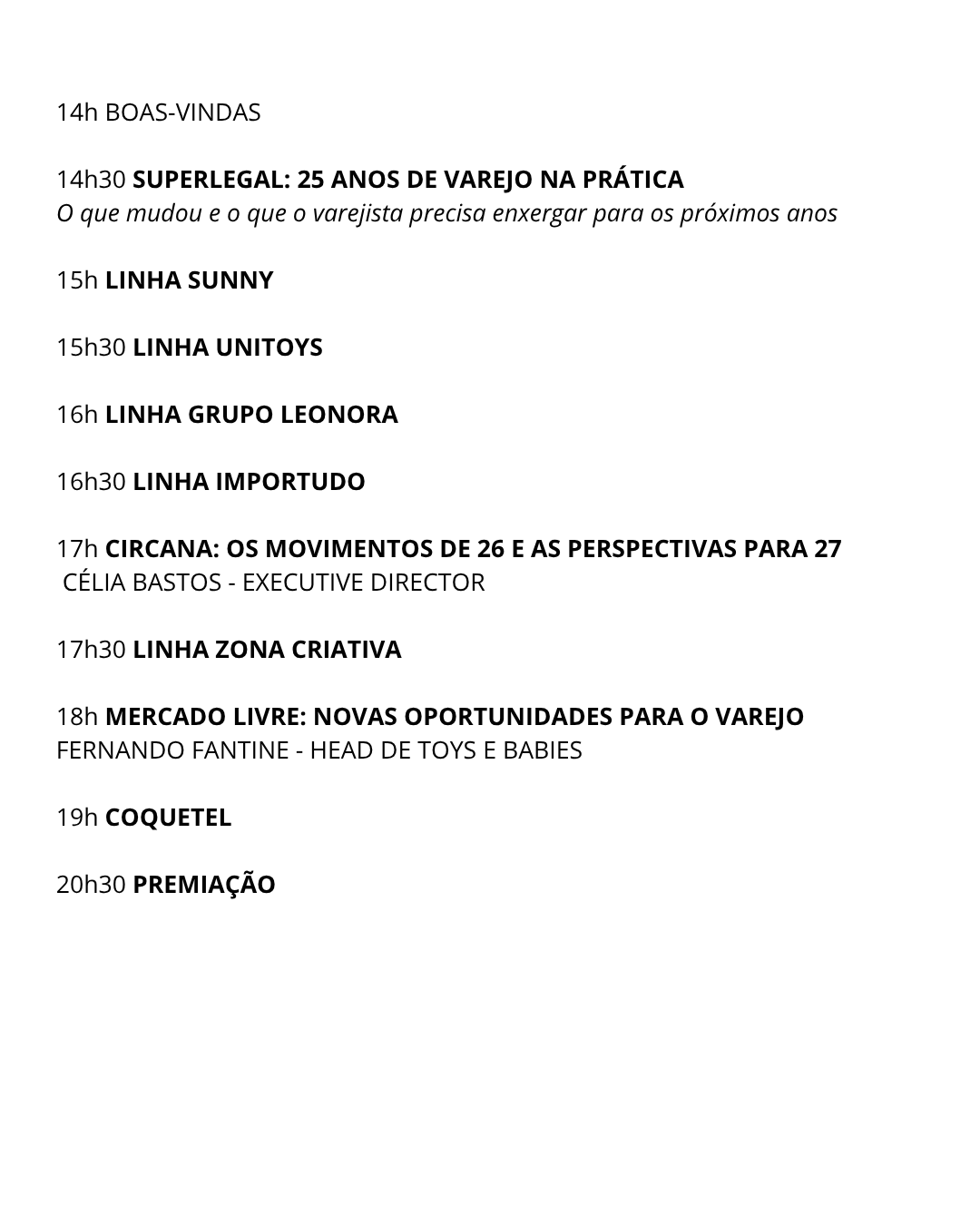 14h BOAS-VINDAS

14h30 SUPERLEGAL: 25 ANOS DE VAREJO NA PRÁTICA
O que mudou e o que o varejista precisa enxergar para os próximos anos

15h LINHA SUNNY

15h30 LINHA UNITOYS

16h LINHA GRUPO LEONORA

16h30 LINHA IMPORTUDO

17h CIRCANA: OS MOVIMENTOS DE 26 E AS PERSPECTIVAS PARA 27
CÉLIA BASTOS - EXECUTIVE DIRECTOR

17h30 LINHA ZONA CRIATIVA

18h MERCADO LIVRE: NOVAS OPORTUNIDADES PARA O VAREJO
FERNANDO FANTINE - HEAD DE TOYS E BABIES

19h COQUETEL

20h30 PREMIAÇÃO